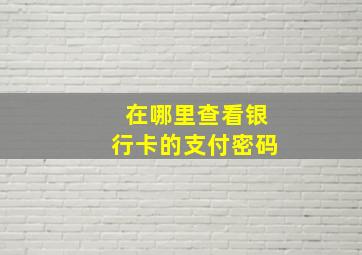 在哪里查看银行卡的支付密码